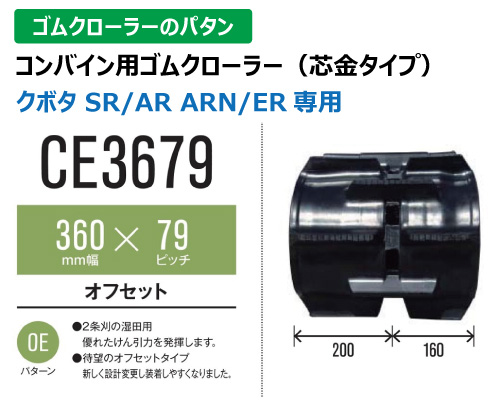 ゴムクローラーのパタン

コンバイン用ゴムクローラー（芯金タイプ）

クボタ SR/AR ARN/ER 専用

CE3679

360 × 79
mm幅 ピッチ

オフセット

OE
パターン

●2条刈の湿田用
優れたけん引力を発揮します。
●待望のオフセットタイプ
新しく設計変更し装着しやすくなりました。

200 160